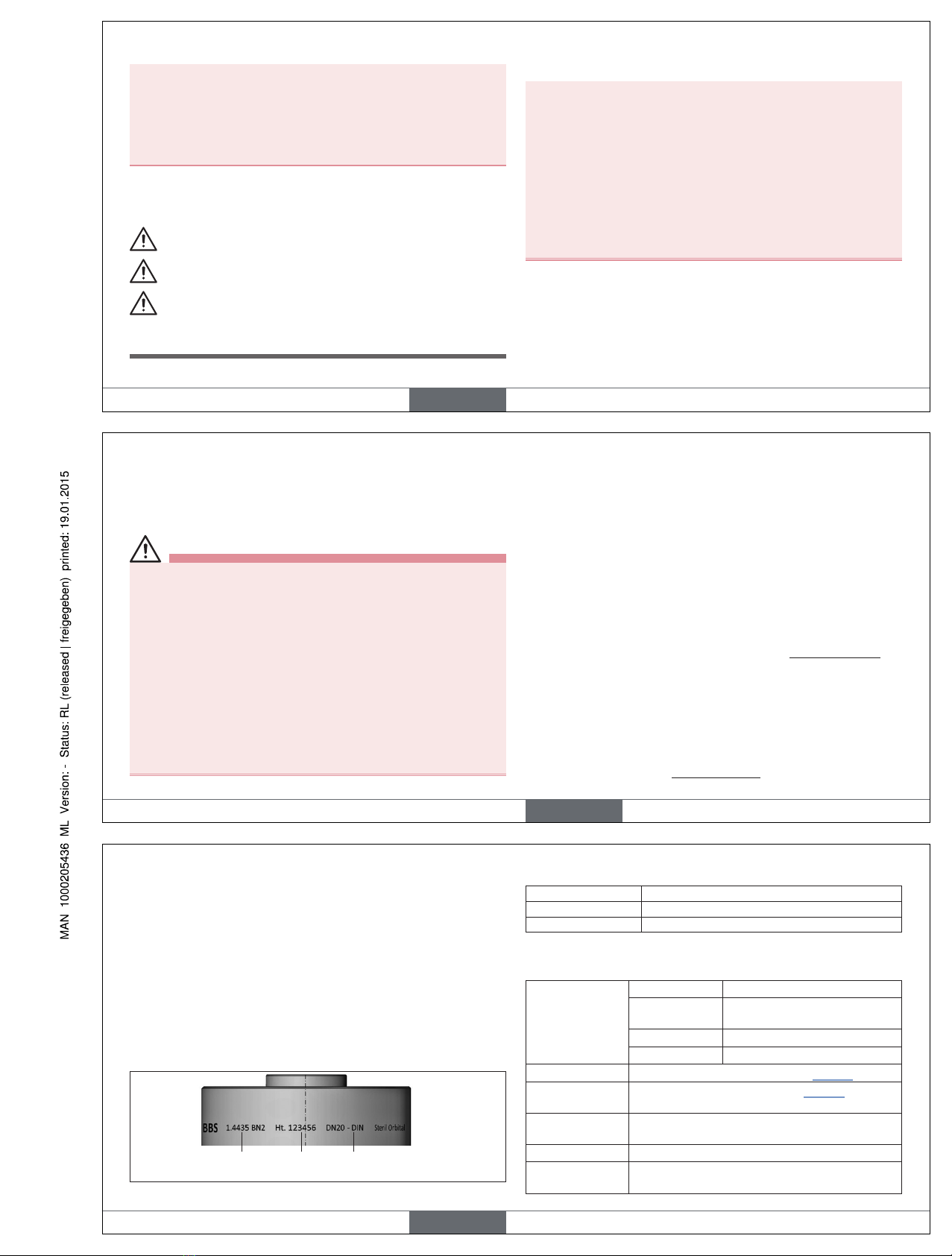 MAN 1000205436 ML Version: - Status: RL (released | freigegeben) printed: 19.01.2015

BBS 1.4435 BN2 Ht. 123456 DN20 - DIN Steril Orbital